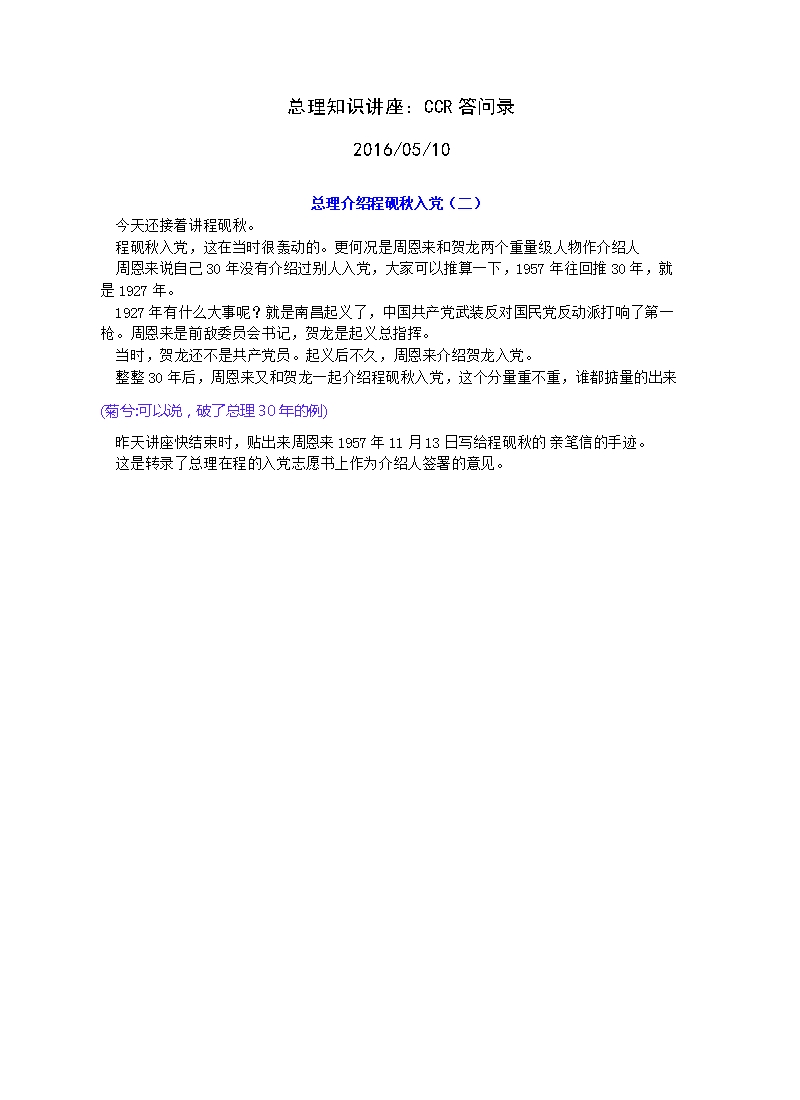 总理知识讲座：CCR 答问录

2016/05/10

总理介绍程砚秋入党（二）

今天还接着讲程砚秋。

程砚秋入党，这在当时很轰动的。更何况是周恩来和贺龙两个重量级人物作介绍人

周恩来说自己 30 年没有介绍过别人入党，大家可以推算一下，1957 年往回推 30 年，就是 1927 年。

1927 年有什么大事呢？就是南昌起义了，中国共产党武装反对国民党反动派打响了第一枪。周恩来是前敌委员会书记，贺龙是起义总指挥。

当时，贺龙还不是共产党员。起义后不久，周恩来介绍贺龙入党。

整整 30 年后，周恩来又和贺龙一起介绍程砚秋入党，这个分量重不重，谁都掂量的出来

(菊兮:可以说，破了总理 30 年的例)

昨天讲座快结束时，贴出来周恩来 1957 年 11 月 13 日写给程砚秋的亲笔信的手迹。

这是转录了总理在程的入党志愿书上作为介绍人签署的意见。